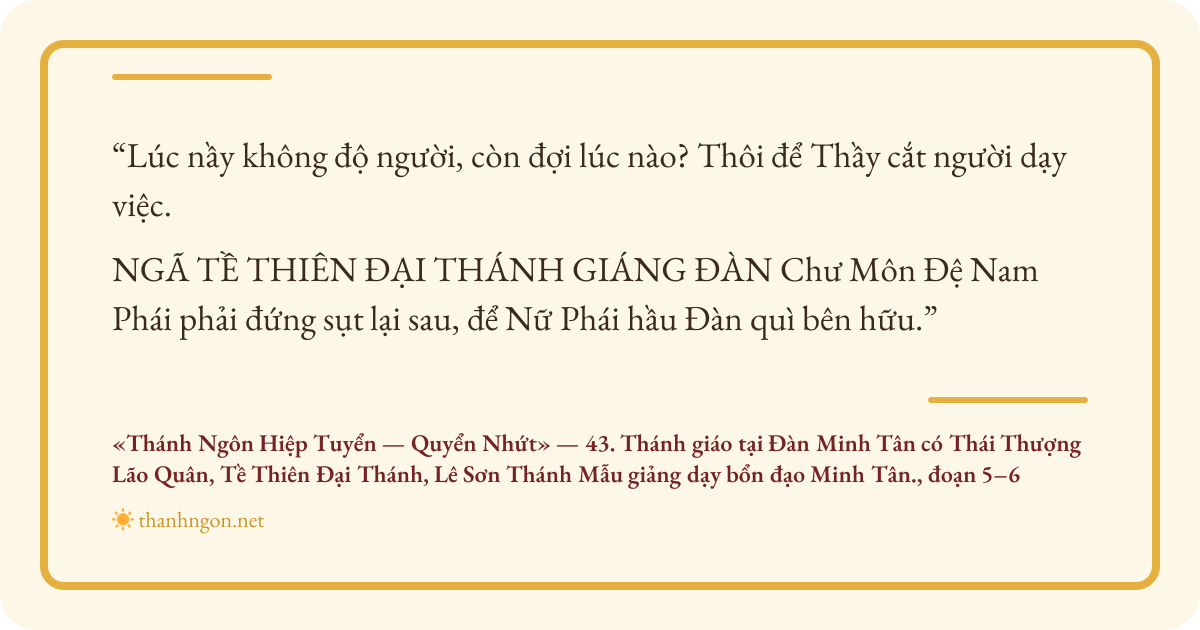 "Lúc nầy không độ người, còn đợi lúc nào? Thôi để Thầy cắt người dạy việc.

NGÃ TỀ THIÊN ĐẠI THÁNH GIÁNG ĐÀN Chư Môn Đệ Nam Phái phải đứng sụt lại sau, để Nữ Phái hầu Đàn quì bên hữu."

«Thánh Ngôn Hiệp Tuyển — Quyển Nhứt» — 43. Thánh giáo tại Đàn Minh Tân có Thái Thượng Lão Quân, Tề Thiên Đại Thánh, Lê Sơn Thánh Mẫu giảng dạy bổn đạo Minh Tân., đoạn 5–6

thanhngon.net